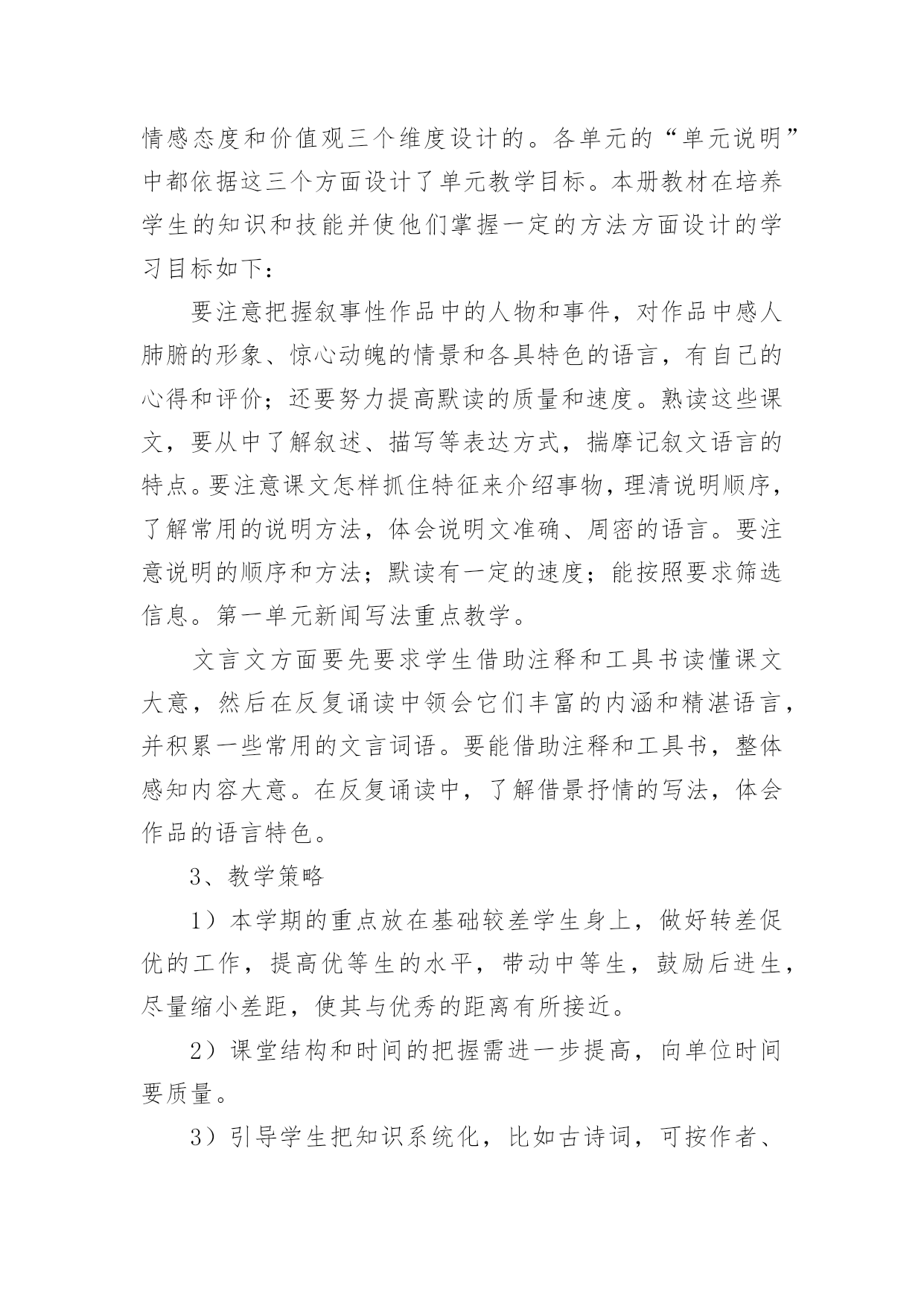 情感态度和价值观三个维度设计的。各单元的“单元说明”中都依据这三个方面设计了单元教学目标。本册教材在培养学生的知识和技能并使他们掌握一定的方法方面设计的学习目标如下：

要注意把握叙事性作品中的人物和事件，对作品中感人肺腑的形象、惊心动魄的情景和各具特色的语言，有自己的心得和评价；还要努力提高默读的质量和速度。熟读这些课文，要从中了解叙述、描写等表达方式，揣摩记叙文语言的特点。要注意课文怎样抓住特征来介绍事物，理清说明顺序，了解常用的说明方法，体会说明文准确、周密的语言。要注意说明的顺序和方法；默读有一定的速度；能按照要求筛选信息。第一单元新闻写法重点教学。

文言文方面要先要求学生借助注释和工具书读懂课文大意，然后在反复诵读中领会它们丰富的内涵和精湛语言，并积累一些常用的文言词语。要能借助注释和工具书，整体感知内容大意。在反复诵读中，了解借景抒情的写法，体会作品的语言特色。

3、教学策略

1）本学期的重点放在基础较差学生身上，做好转差促优的工作，提高优等生的水平，带动中等生，鼓励后进生，尽量缩小差距，使其与优秀的距离有所接近。

2）课堂结构和时间的把握需进一步提高，向单位时间要质量。

3）引导学生把知识系统化，比如古诗词，可按作者、